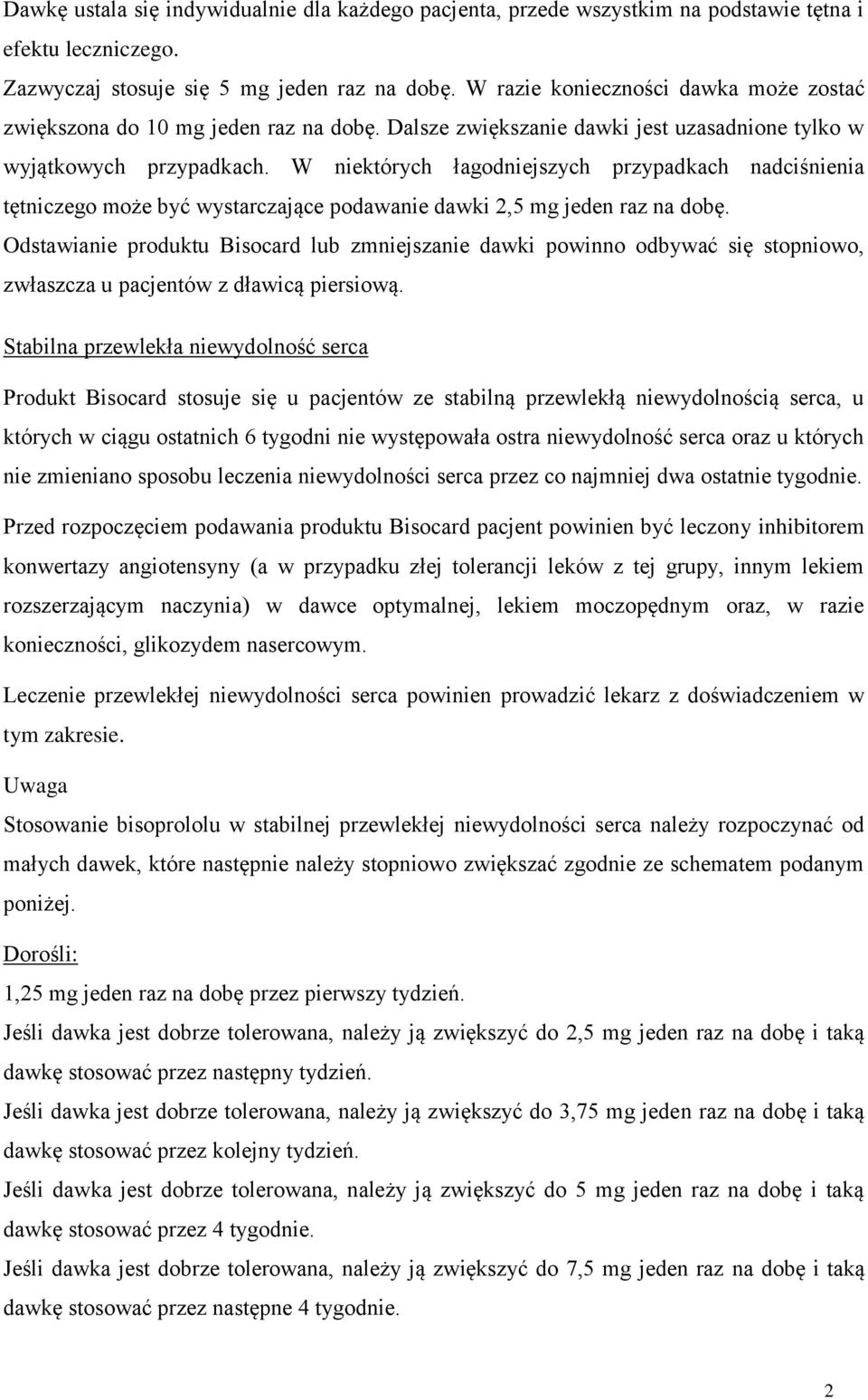 Dawkę ustala się indywidualnie dla każdego pacjenta, przede wszystkim na podstawie tętna i efektu leczniczego.

Zazwyczaj stosuje się 5 mg jeden raz na dobę. W razie konieczności dawka może zostać zwiększona do 10 mg jeden raz na dobę. Dalsze zwiększanie dawki jest uzasadnione tylko w wyjątkowych przypadkach. W niektórych łagodniejszych przypadkach nadciśnienia tętniczego może być wystarczające podawanie dawki 2,5 mg jeden raz na dobę.

Odstawianie produktu Bisocard lub zmniejszanie dawki powinno odbywać się stopniowo, zwłaszcza u pacjentów z dławicą piersiową.

Stabilna przewlekła niewydolność serca

Produkt Bisocard stosuje się u pacjentów ze stabilną przewlekłą niewydolnością serca, u których w ciągu ostatnich 6 tygodni nie występowała ostra niewydolność serca oraz u których nie zmieniano sposobu leczenia niewydolności serca przez co najmniej dwa ostatnie tygodnie.

Przed rozpoczęciem podawania produktu Bisocard pacjent powinien być leczony inhibitorem konwertazy angiotensyny (a w przypadku złej tolerancji leków z tej grupy, innym lekiem rozszerzającym naczynia) w dawce optymalnej, lekiem moczopędnym oraz, w razie konieczności, glikozydem nasercowym.

Leczenie przewlekłej niewydolności serca powinien prowadzić lekarz z doświadczeniem w tym zakresie.

Uwaga

Stosowanie bisoprololu w stabilnej przewlekłej niewydolności serca należy rozpoczynać od małych dawek, które następnie należy stopniowo zwiększać zgodnie ze schematem podanym poniżej.

Dorośli:

1,25 mg jeden raz na dobę przez pierwszy tydzień.

Jeśli dawka jest dobrze tolerowana, należy ją zwiększyć do 2,5 mg jeden raz na dobę i taką dawkę stosować przez następny tydzień.

Jeśli dawka jest dobrze tolerowana, należy ją zwiększyć do 3,75 mg jeden raz na dobę i taką dawkę stosować przez kolejny tydzień.

Jeśli dawka jest dobrze tolerowana, należy ją zwiększyć do 5 mg jeden raz na dobę i taką dawkę stosować przez 4 tygodnie.

Jeśli dawka jest dobrze tolerowana, należy ją zwiększyć do 7,5 mg jeden raz na dobę i taką dawkę stosować przez następne 4 tygodnie.

2